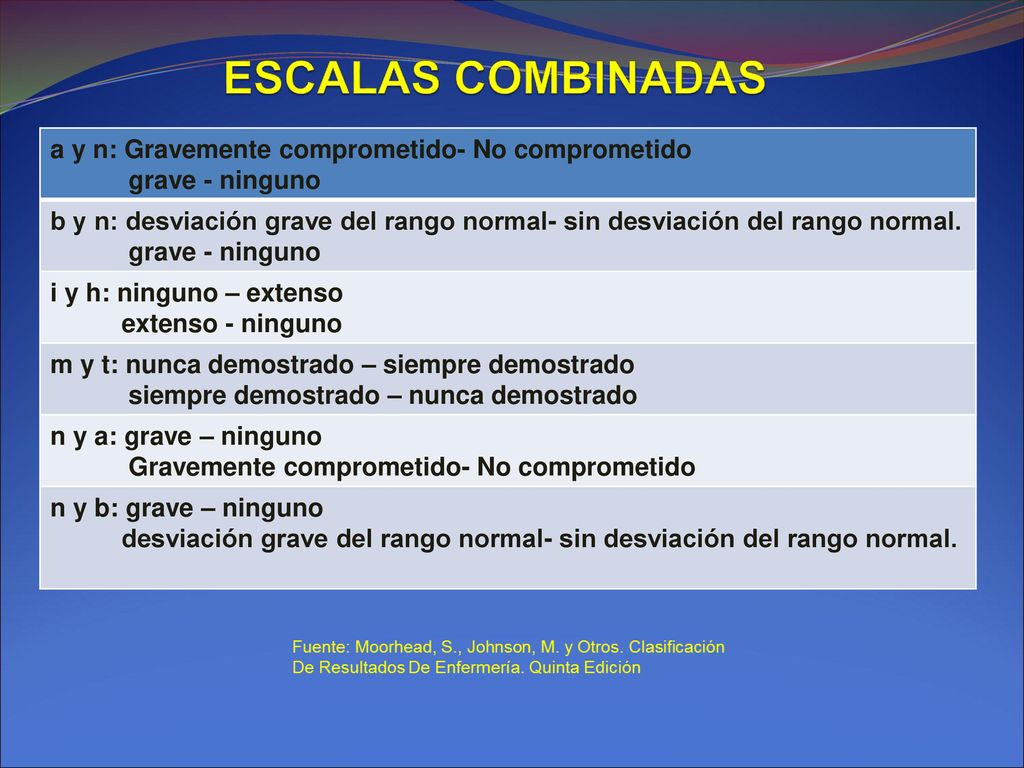 ESCALAS COMBINADAS

| a y n: Gravemente comprometido- No comprometido grave - ninguno |
|---|
| b y n: desviación grave del rango normal- sin desviación del rango normal. grave - ninguno |
| i y h: ninguno – extenso extenso - ninguno |
| m y t: nunca demostrado – siempre demostrado siempre demostrado – nunca demostrado |
| n y a: grave – ninguno Gravemente comprometido- No comprometido |
| n y b: grave – ninguno desviación grave del rango normal- sin desviación del rango normal. |

Fuente: Moorhead, S., Johnson, M. y Otros. Clasificación De Resultados De Enfermería. Quinta Edición